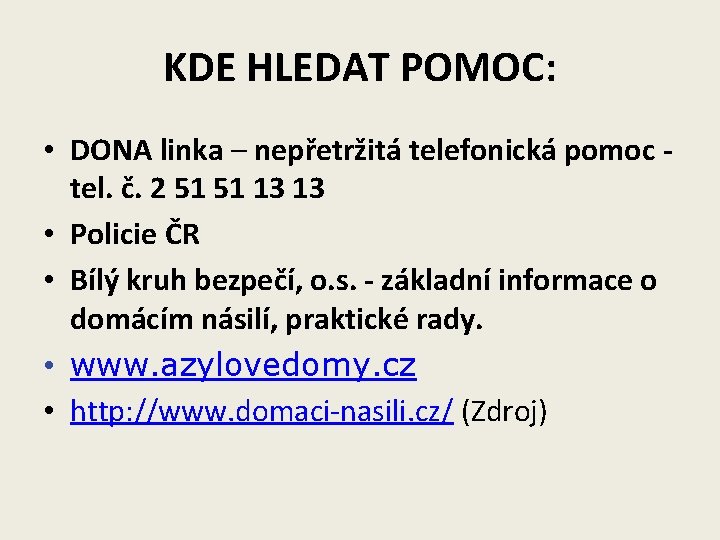 KDE HLEDAT POMOC:

• DONA linka – nepřetržitá telefonická pomoc - tel. č. 2 51 51 13 13
• Policie ČR
• Bílý kruh bezpečí, o.s. - základní informace o domácím násilí, praktické rady.
• www.azylovedomy.cz
• http://www.domaci-nasili.cz/ (Zdroj)